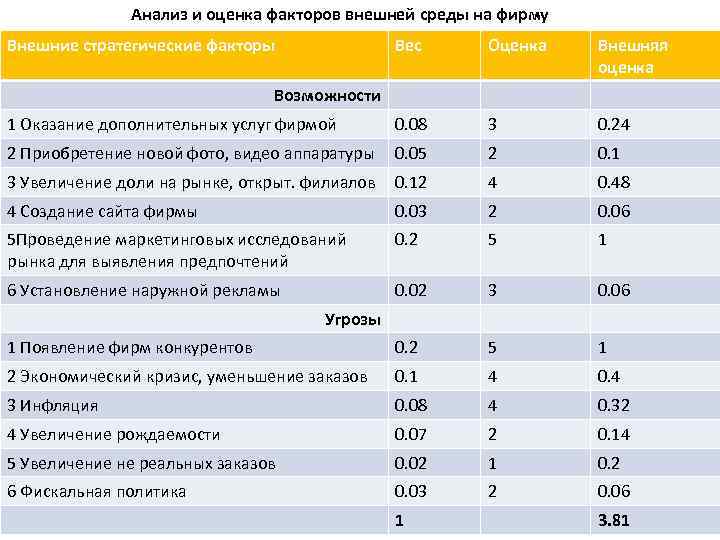 Анализ и оценка факторов внешней среды на фирму

| Внешние стратегические факторы | Вес | Оценка | Внешняя оценка |
|---|---|---|---|
| Возможности | | | |
| 1 Оказание дополнительных услуг фирмой | 0.08 | 3 | 0.24 |
| 2 Приобретение новой фото, видео аппаратуры | 0.05 | 2 | 0.1 |
| 3 Увеличение доли на рынке, открыт. филиалов | 0.12 | 4 | 0.48 |
| 4 Создание сайта фирмы | 0.03 | 2 | 0.06 |
| 5Проведение маркетинговых исследований рынка для выявления предпочтений | 0.2 | 5 | 1 |
| 6 Установление наружной рекламы | 0.02 | 3 | 0.06 |
| Угрозы | | | |
| 1 Появление фирм конкурентов | 0.2 | 5 | 1 |
| 2 Экономический кризис, уменьшение заказов | 0.1 | 4 | 0.4 |
| 3 Инфляция | 0.08 | 4 | 0.32 |
| 4 Увеличение рождаемости | 0.07 | 2 | 0.14 |
| 5 Увеличение не реальных заказов | 0.02 | 1 | 0.2 |
| 6 Фискальная политика | 0.03 | 2 | 0.06 |
| | 1 | | 3.81 |